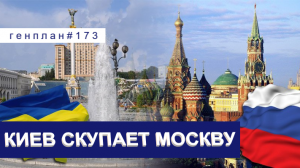 генплан#173

КИЕВ СКУПАЕТ МОСКВУ